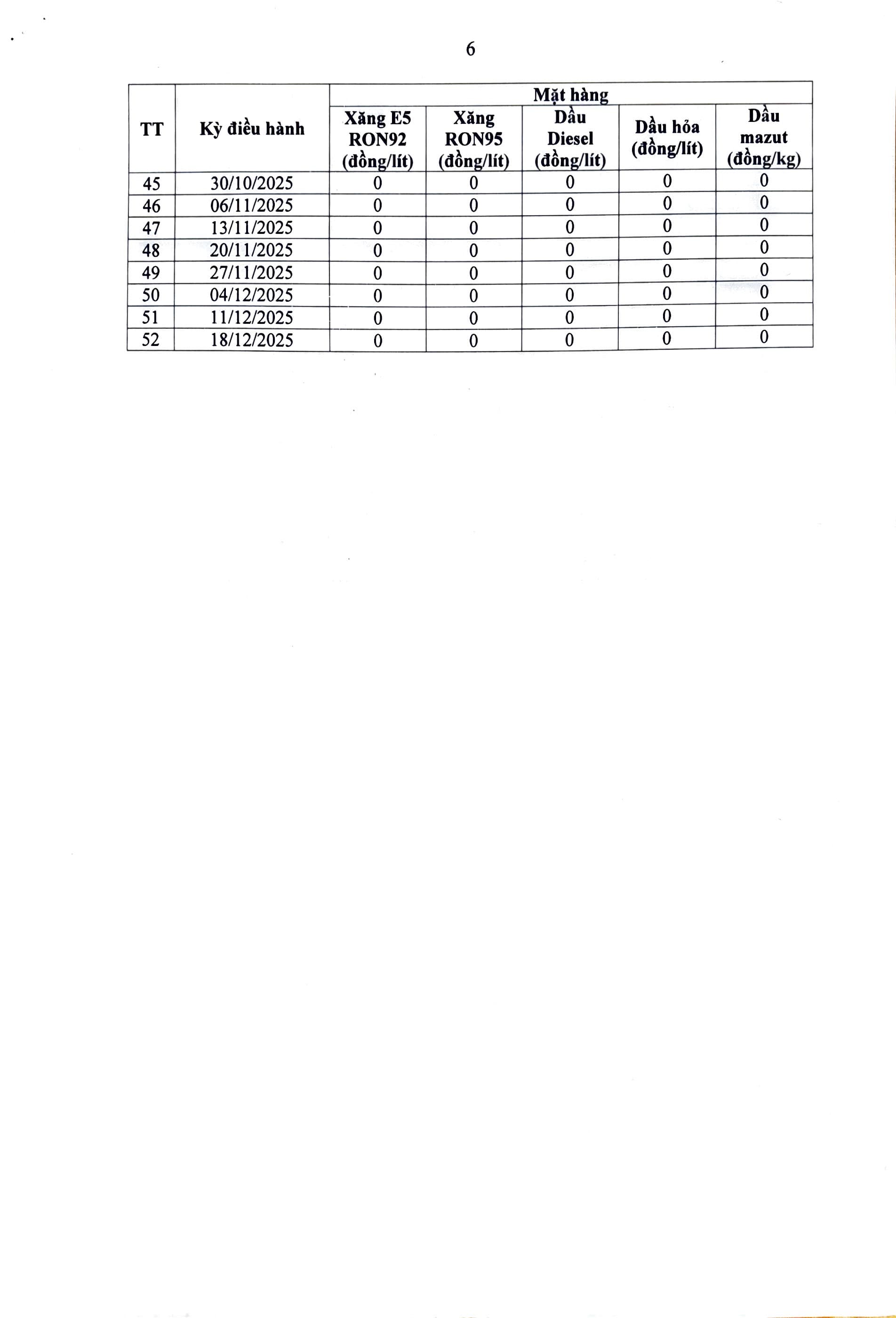 6

| TT | Kỳ điều hành | Mặt hàng | | | | |
|---|---|---|---|---|---|---|
| | | Xăng E5 RON92 (đồng/lít) | Xăng RON95 (đồng/lít) | Dầu Diesel (đồng/lít) | Dầu hỏa (đồng/lít) | Dầu mazut (đồng/kg) |
| 45 | 30/10/2025 | 0 | 0 | 0 | 0 | 0 |
| 46 | 06/11/2025 | 0 | 0 | 0 | 0 | 0 |
| 47 | 13/11/2025 | 0 | 0 | 0 | 0 | 0 |
| 48 | 20/11/2025 | 0 | 0 | 0 | 0 | 0 |
| 49 | 27/11/2025 | 0 | 0 | 0 | 0 | 0 |
| 50 | 04/12/2025 | 0 | 0 | 0 | 0 | 0 |
| 51 | 11/12/2025 | 0 | 0 | 0 | 0 | 0 |
| 52 | 18/12/2025 | 0 | 0 | 0 | 0 | 0 |